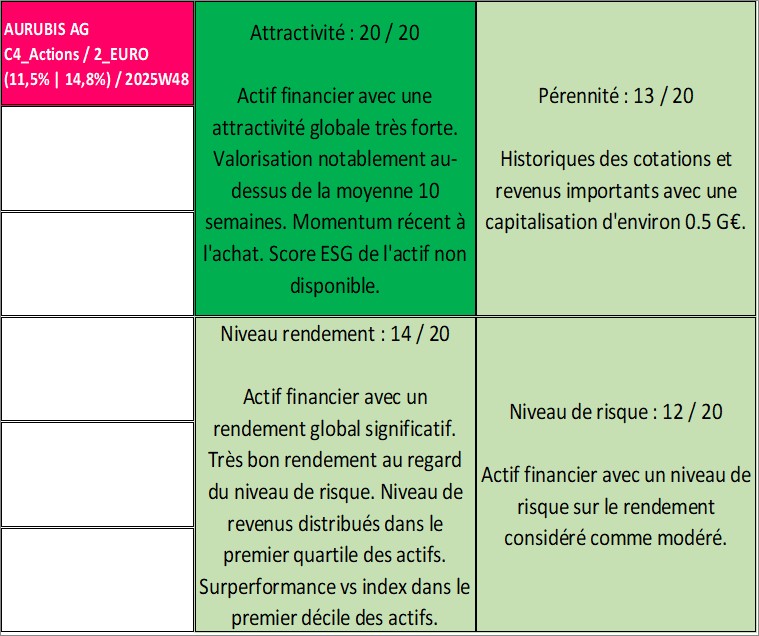 AURUBIS AG
C4_Actions / 2_EURO
(11,5% | 14,8%) / 2025W48

Attractivité : 20 / 20

Actif financier avec une attractivité globale très forte. Valorisation notablement au-dessus de la moyenne 10 semaines. Momentum récent à l'achat. Score ESG de l'actif non disponible.

Pérennité : 13 / 20

Historiques des cotations et revenus importants avec une capitalisation d'environ 0.5 G€.

Niveau rendement : 14 / 20

Actif financier avec un rendement global significatif. Très bon rendement au regard du niveau de risque. Niveau de revenus distribués dans le premier quartile des actifs. Surperformance vs index dans le premier décile des actifs.

Niveau de risque : 12 / 20

Actif financier avec un niveau de risque sur le rendement considéré comme modéré.